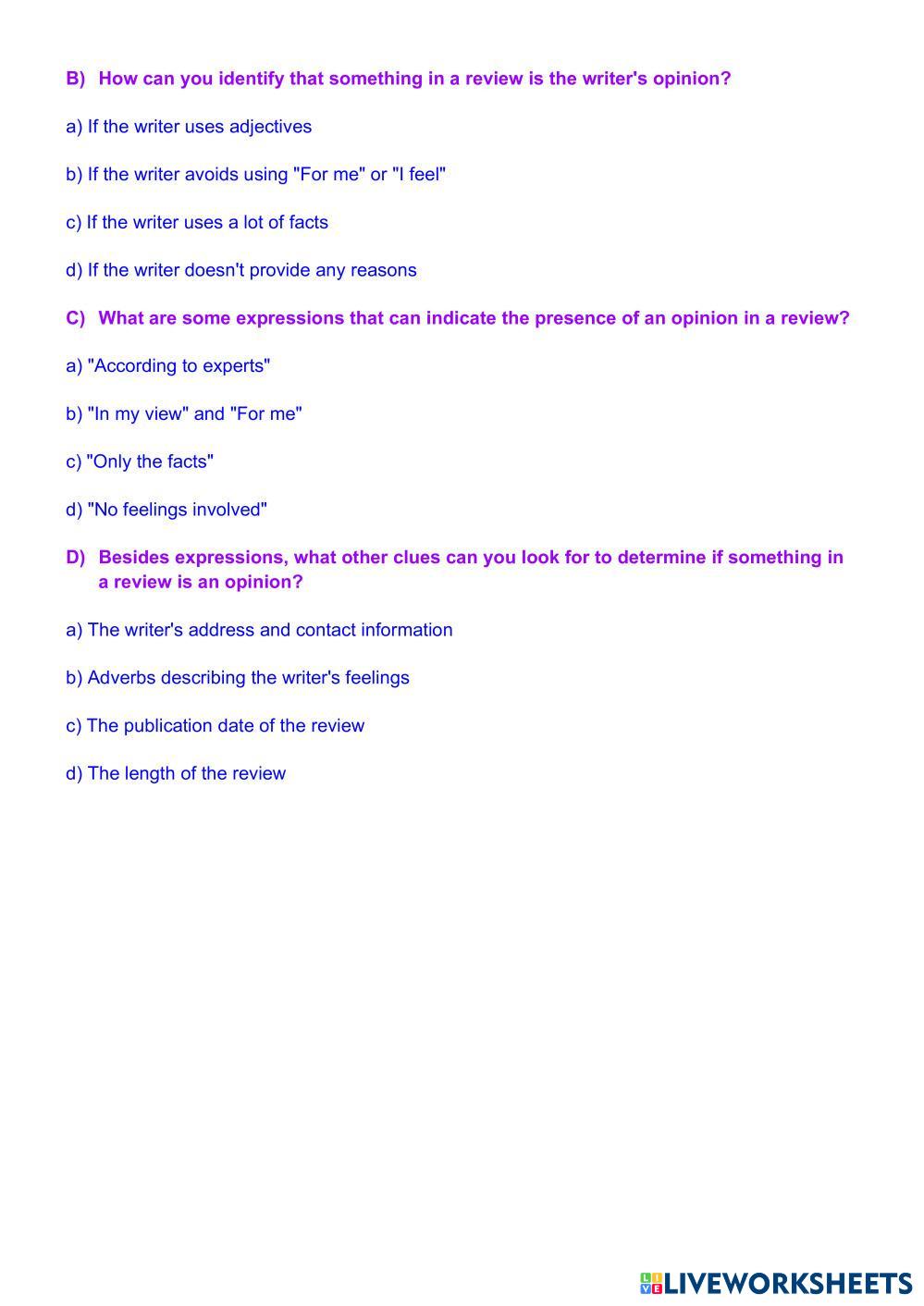 B) How can you identify that something in a review is the writer's opinion?

a) If the writer uses adjectives

b) If the writer avoids using "For me" or "I feel"

c) If the writer uses a lot of facts

d) If the writer doesn't provide any reasons

C) What are some expressions that can indicate the presence of an opinion in a review?

a) "According to experts"

b) "In my view" and "For me"

c) "Only the facts"

d) "No feelings involved"

D) Besides expressions, what other clues can you look for to determine if something in a review is an opinion?

a) The writer's address and contact information

b) Adverbs describing the writer's feelings

c) The publication date of the review

d) The length of the review

LIVEWORKSHEETS